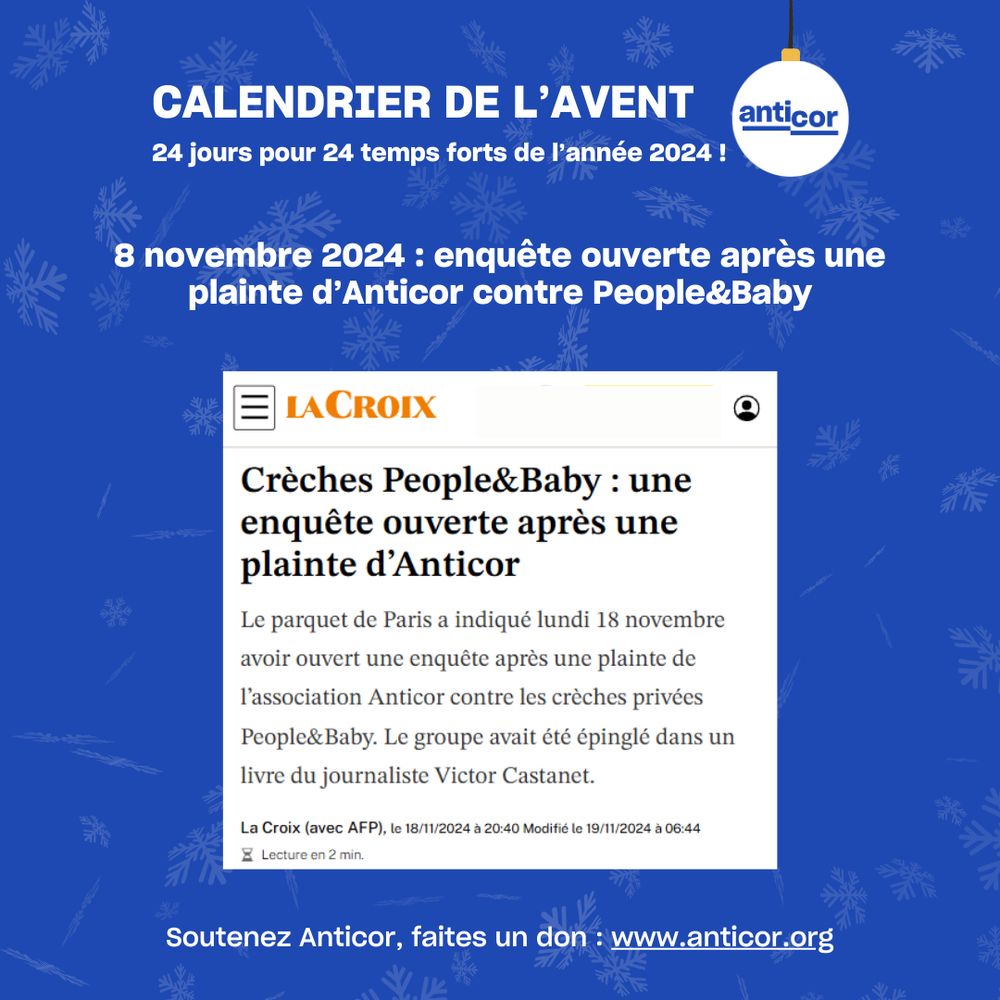 CALENDRIER DE L'AVENT
24 jours pour 24 temps forts de l'année 2024 !

anticor

8 novembre 2024 : enquête ouverte après une plainte d'Anticor contre People&Baby

LA CROIX

Crèches People&Baby : une enquête ouverte après une plainte d'Anticor

Le parquet de Paris a indiqué lundi 18 novembre avoir ouvert une enquête après une plainte de l'association Anticor contre les crèches privées People&Baby. Le groupe avait été épinglé dans un livre du journaliste Victor Castanet.

La Croix (avec AFP), le 18/11/2024 à 20:40 Modifié le 19/11/2024 à 06:44

Lecture en 2 min.

Soutenez Anticor, faites un don : www.anticor.org